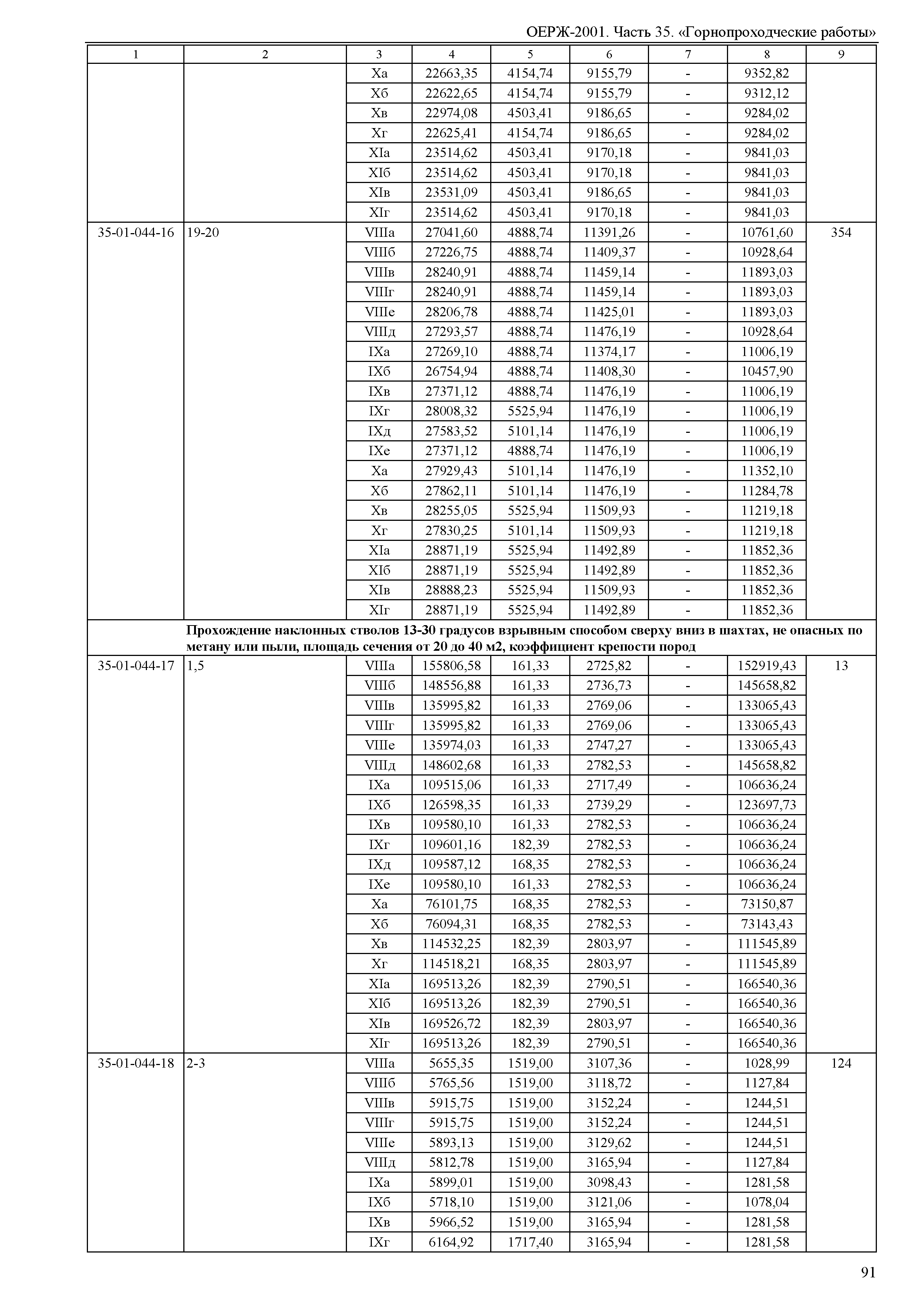 ОЕРЖ-2001. Часть 35. «Горнопроходческие работы»

| 1 | 2 | 3 | 4 | 5 | 6 | 7 | 8 | 9 |
|---|---|---|---|---|---|---|---|---|
| | | Xа | 22663,35 | 4154,74 | 9155,79 | - | 9352,82 | |
| | | Xб | 22622,65 | 4154,74 | 9155,79 | - | 9312,12 | |
| | | Xв | 22974,08 | 4503,41 | 9186,65 | - | 9284,02 | |
| | | Xг | 22625,41 | 4154,74 | 9186,65 | - | 9284,02 | |
| | | XIа | 23514,62 | 4503,41 | 9170,18 | - | 9841,03 | |
| | | XIб | 23514,62 | 4503,41 | 9170,18 | - | 9841,03 | |
| | | XIв | 23531,09 | 4503,41 | 9186,65 | - | 9841,03 | |
| | | XIг | 23514,62 | 4503,41 | 9170,18 | - | 9841,03 | |
| 35-01-044-16 | 19-20 | VIIIа | 27041,60 | 4888,74 | 11391,26 | - | 10761,60 | 354 |
| | | VIIIб | 27226,75 | 4888,74 | 11409,37 | - | 10928,64 | |
| | | VIIIв | 28240,91 | 4888,74 | 11459,14 | - | 11893,03 | |
| | | VIIIг | 28240,91 | 4888,74 | 11459,14 | - | 11893,03 | |
| | | VIIIе | 28206,78 | 4888,74 | 11425,01 | - | 11893,03 | |
| | | VIIIд | 27293,57 | 4888,74 | 11476,19 | - | 10928,64 | |
| | | IXа | 27269,10 | 4888,74 | 11374,17 | - | 11006,19 | |
| | | IXб | 26754,94 | 4888,74 | 11408,30 | - | 10457,90 | |
| | | IXв | 27371,12 | 4888,74 | 11476,19 | - | 11006,19 | |
| | | IXг | 28008,32 | 5525,94 | 11476,19 | - | 11006,19 | |
| | | IXд | 27583,52 | 5101,14 | 11476,19 | - | 11006,19 | |
| | | IXе | 27371,12 | 4888,74 | 11476,19 | - | 11006,19 | |
| | | Xа | 27929,43 | 5101,14 | 11476,19 | - | 11352,10 | |
| | | Xб | 27862,11 | 5101,14 | 11476,19 | - | 11284,78 | |
| | | Xв | 28255,05 | 5525,94 | 11509,93 | - | 11219,18 | |
| | | Xг | 27830,25 | 5101,14 | 11509,93 | - | 11219,18 | |
| | | XIа | 28871,19 | 5525,94 | 11492,89 | - | 11852,36 | |
| | | XIб | 28871,19 | 5525,94 | 11492,89 | - | 11852,36 | |
| | | XIв | 28888,23 | 5525,94 | 11509,93 | - | 11852,36 | |
| | | XIг | 28871,19 | 5525,94 | 11492,89 | - | 11852,36 | |
| | **Прохождение наклонных стволов 13-30 градусов взрывным способом сверху вниз в шахтах, не опасных по метану или пыли, площадь сечения от 20 до 40 м2, коэффициент крепости пород** | | | | | | | |
| 35-01-044-17 | 1,5 | VIIIа | 155806,58 | 161,33 | 2725,82 | - | 152919,43 | 13 |
| | | VIIIб | 148556,88 | 161,33 | 2736,73 | - | 145658,82 | |
| | | VIIIв | 135995,82 | 161,33 | 2769,06 | - | 133065,43 | |
| | | VIIIг | 135995,82 | 161,33 | 2769,06 | - | 133065,43 | |
| | | VIIIе | 135974,03 | 161,33 | 2747,27 | - | 133065,43 | |
| | | VIIIд | 148602,68 | 161,33 | 2782,53 | - | 145658,82 | |
| | | IXа | 109515,06 | 161,33 | 2717,49 | - | 106636,24 | |
| | | IXб | 126598,35 | 161,33 | 2739,29 | - | 123697,73 | |
| | | IXв | 109580,10 | 161,33 | 2782,53 | - | 106636,24 | |
| | | IXг | 109601,16 | 182,39 | 2782,53 | - | 106636,24 | |
| | | IXд | 109587,12 | 168,35 | 2782,53 | - | 106636,24 | |
| | | IXе | 109580,10 | 161,33 | 2782,53 | - | 106636,24 | |
| | | Xа | 76101,75 | 168,35 | 2782,53 | - | 73150,87 | |
| | | Xб | 76094,31 | 168,35 | 2782,53 | - | 73143,43 | |
| | | Xв | 114532,25 | 182,39 | 2803,97 | - | 111545,89 | |
| | | Xг | 114518,21 | 168,35 | 2803,97 | - | 111545,89 | |
| | | XIа | 169513,26 | 182,39 | 2790,51 | - | 166540,36 | |
| | | XIб | 169513,26 | 182,39 | 2790,51 | - | 166540,36 | |
| | | XIв | 169526,72 | 182,39 | 2803,97 | - | 166540,36 | |
| | | XIг | 169513,26 | 182,39 | 2790,51 | - | 166540,36 | |
| 35-01-044-18 | 2-3 | VIIIа | 5655,35 | 1519,00 | 3107,36 | - | 1028,99 | 124 |
| | | VIIIб | 5765,56 | 1519,00 | 3118,72 | - | 1127,84 | |
| | | VIIIв | 5915,75 | 1519,00 | 3152,24 | - | 1244,51 | |
| | | VIIIг | 5915,75 | 1519,00 | 3152,24 | - | 1244,51 | |
| | | VIIIе | 5893,13 | 1519,00 | 3129,62 | - | 1244,51 | |
| | | VIIIд | 5812,78 | 1519,00 | 3165,94 | - | 1127,84 | |
| | | IXа | 5899,01 | 1519,00 | 3098,43 | - | 1281,58 | |
| | | IXб | 5718,10 | 1519,00 | 3121,06 | - | 1078,04 | |
| | | IXв | 5966,52 | 1519,00 | 3165,94 | - | 1281,58 | |
| | | IXг | 6164,92 | 1717,40 | 3165,94 | - | 1281,58 | |

91